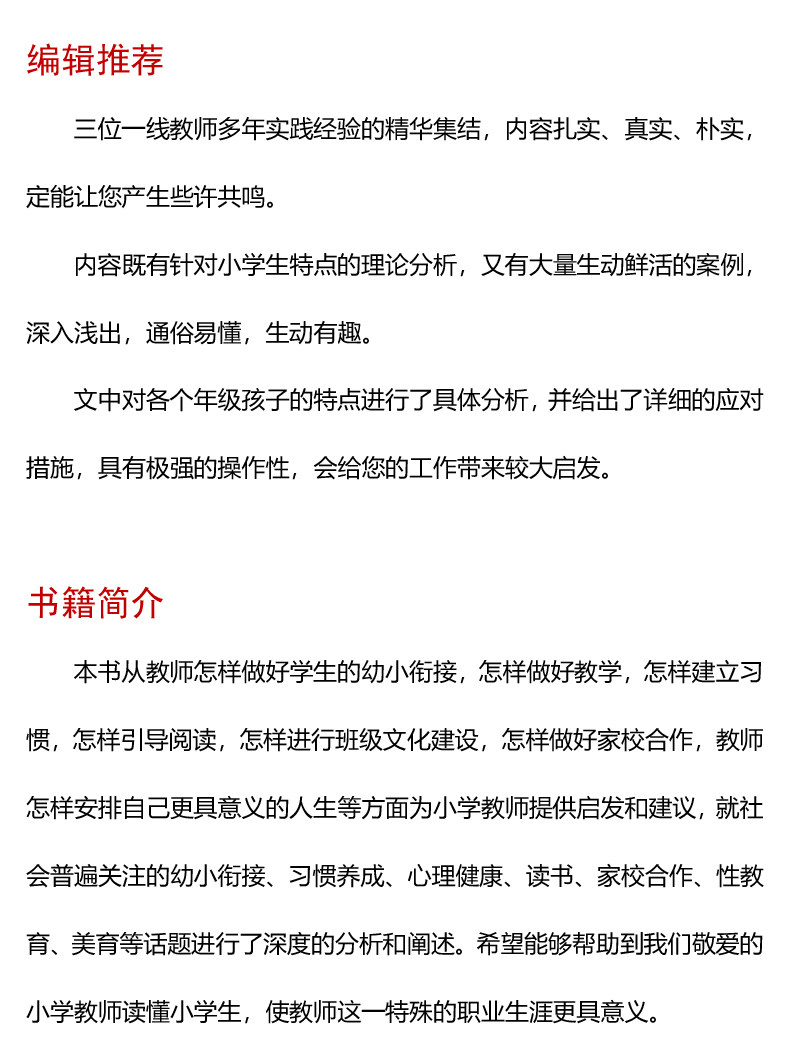 编辑推荐

三位一线教师多年实践经验的精华集结，内容扎实、真实、朴实，定能让您产生些许共鸣。

内容既有针对小学生特点的理论分析，又有大量生动鲜活的案例，深入浅出，通俗易懂，生动有趣。

文中对各个年级孩子的特点进行了具体分析，并给出了详细的应对措施，具有极强的操作性，会给您的工作带来较大启发。

书籍简介

本书从教师怎样做好学生的幼小衔接，怎样做好教学，怎样建立习惯，怎样引导阅读，怎样进行班级文化建设，怎样做好家校合作，教师怎样安排自己更具意义的人生等方面为小学教师提供启发和建议，就社会普遍关注的幼小衔接、习惯养成、心理健康、读书、家校合作、性教育、美育等话题进行了深度的分析和阐述。希望能够帮助到我们敬爱的小学教师读懂小学生，使教师这一特殊的职业生涯更具意义。